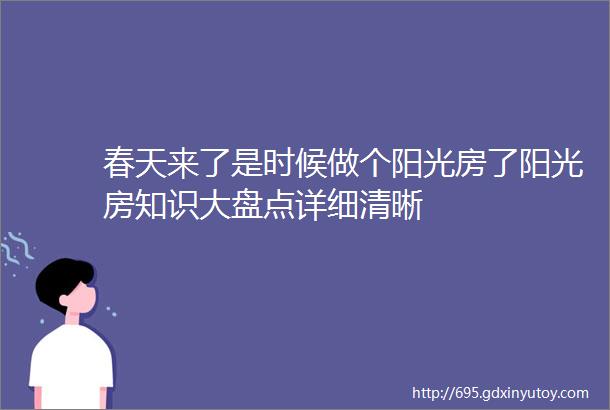 春天来了是时候做个阳光房了阳光房知识大盘点详细清晰

http://695.gdxinyutoy.com